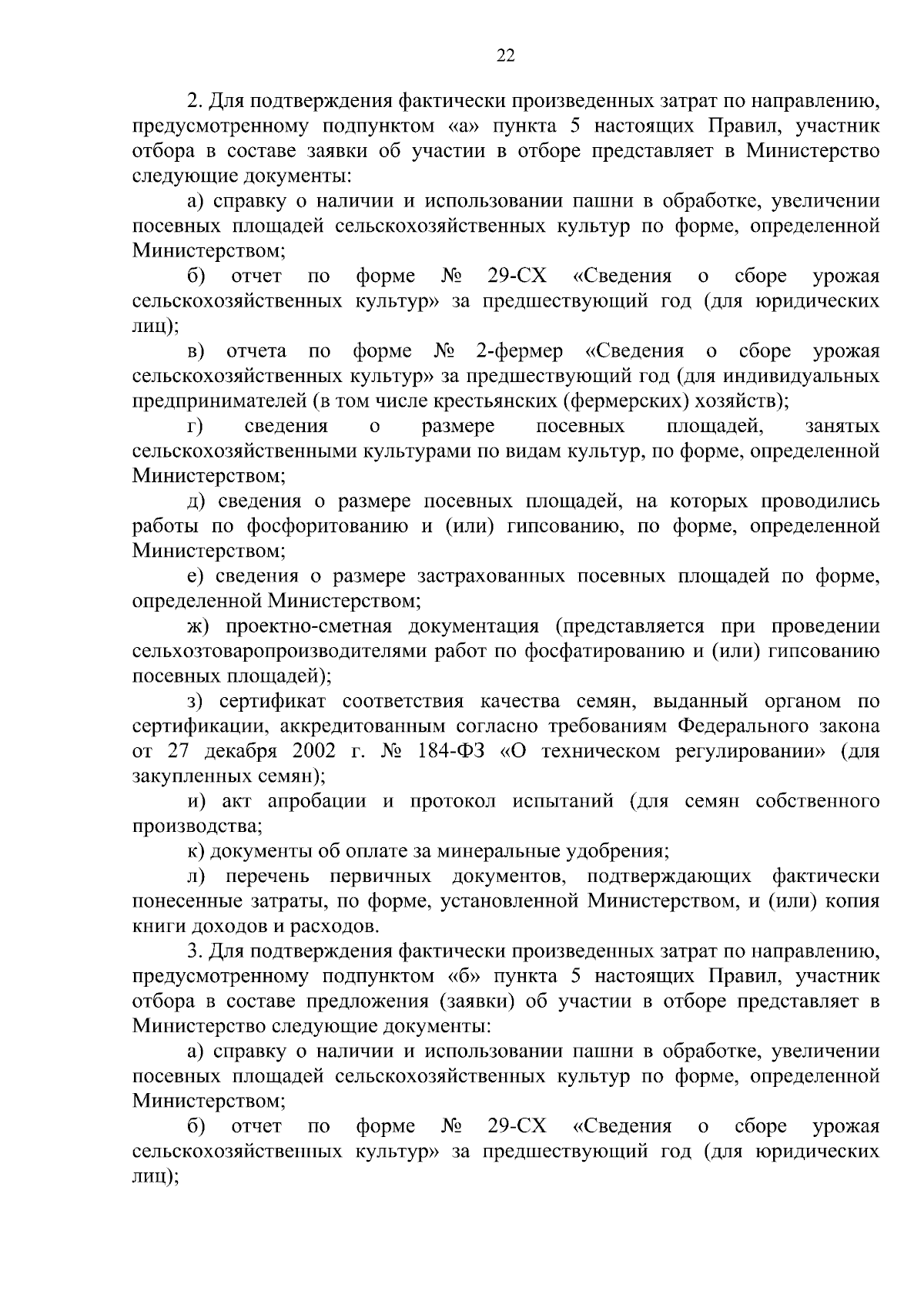 22

2. Для подтверждения фактически произведенных затрат по направлению, предусмотренному подпунктом «а» пункта 5 настоящих Правил, участник отбора в составе заявки об участии в отборе представляет в Министерство следующие документы:

а) справку о наличии и использовании пашни в обработке, увеличении посевных площадей сельскохозяйственных культур по форме, определенной Министерством;

б) отчет по форме № 29-СХ «Сведения о сборе урожая сельскохозяйственных культур» за предшествующий год (для юридических лиц);

в) отчета по форме № 2-фермер «Сведения о сборе урожая сельскохозяйственных культур» за предшествующий год (для индивидуальных предпринимателей (в том числе крестьянских (фермерских) хозяйств);

г) сведения о размере посевных площадей, занятых сельскохозяйственными культурами по видам культур, по форме, определенной Министерством;

д) сведения о размере посевных площадей, на которых проводились работы по фосфоритованию и (или) гипсованию, по форме, определенной Министерством;

е) сведения о размере застрахованных посевных площадей по форме, определенной Министерством;

ж) проектно-сметная документация (представляется при проведении сельхозтоваропроизводителями работ по фосфатированию и (или) гипсованию посевных площадей);

з) сертификат соответствия качества семян, выданный органом по сертификации, аккредитованным согласно требованиям Федерального закона от 27 декабря 2002 г. № 184-ФЗ «О техническом регулировании» (для закупленных семян);

и) акт апробации и протокол испытаний (для семян собственного производства;

к) документы об оплате за минеральные удобрения;

л) перечень первичных документов, подтверждающих фактически понесенные затраты, по форме, установленной Министерством, и (или) копия книги доходов и расходов.

3. Для подтверждения фактически произведенных затрат по направлению, предусмотренному подпунктом «б» пункта 5 настоящих Правил, участник отбора в составе предложения (заявки) об участии в отборе представляет в Министерство следующие документы:

а) справку о наличии и использовании пашни в обработке, увеличении посевных площадей сельскохозяйственных культур по форме, определенной Министерством;

б) отчет по форме № 29-СХ «Сведения о сборе урожая сельскохозяйственных культур» за предшествующий год (для юридических лиц);